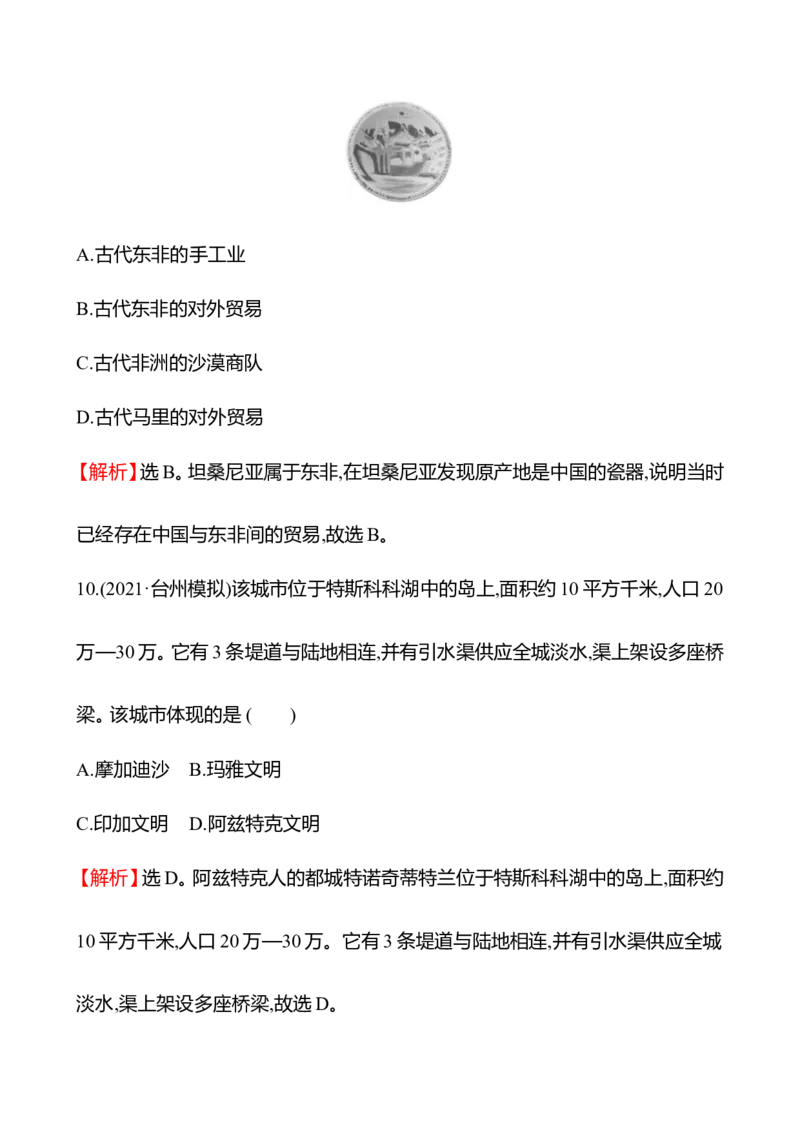 A.古代东非的手工业

B.古代东非的对外贸易

C.古代非洲的沙漠商队

D.古代马里的对外贸易

【解析】选B。坦桑尼亚属于东非,在坦桑尼亚发现原产地是中国的瓷器,说明当时已经存在中国与东非间的贸易,故选B。

10.(2021·台州模拟)该城市位于特斯科科湖中的岛上,面积约10平方千米,人口20万—30万。它有3条堤道与陆地相连,并有引水渠供应全城淡水,渠上架设多座桥梁。该城市体现的是(　　)

A.摩加迪沙　B.玛雅文明

C.印加文明　D.阿兹特克文明

【解析】选D。阿兹特克人的都城特诺奇蒂特兰位于特斯科科湖中的岛上,面积约10平方千米,人口20万—30万。它有3条堤道与陆地相连,并有引水渠供应全城淡水,渠上架设多座桥梁,故选D。